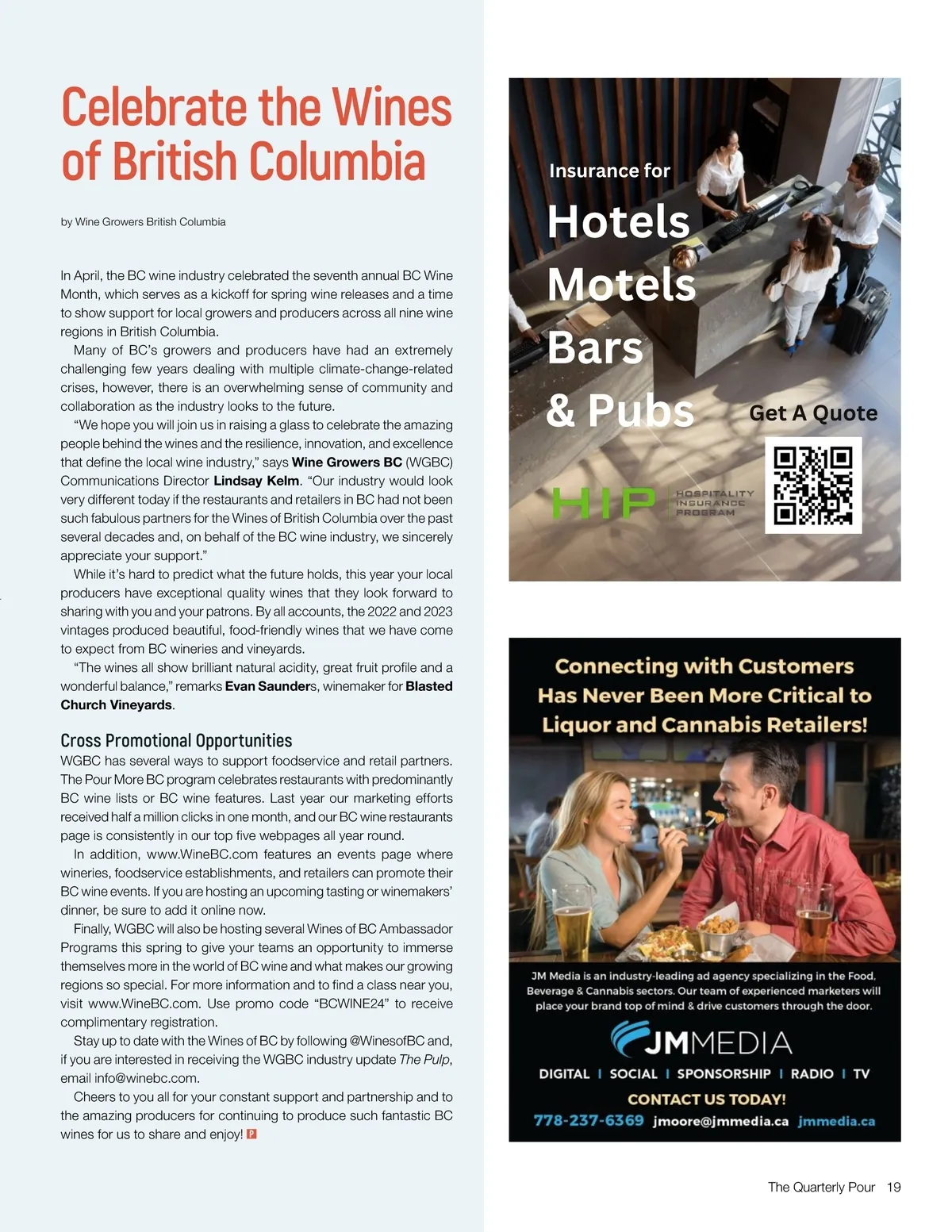 Celebrate the Wines of British Columbia

by Wine Growers British Columbia

In April, the BC wine industry celebrated the seventh annual BC Wine Month, which serves as a kickoff for spring wine releases and a time to show support for local growers and producers across all nine wine regions in British Columbia.

Many of BC's growers and producers have had an extremely challenging few years dealing with multiple climate-change-related crises, however, there is an overwhelming sense of community and collaboration as the industry looks to the future.

"We hope you will join us in raising a glass to celebrate the amazing people behind the wines and the resilience, innovation, and excellence that define the local wine industry," says Wine Growers BC (WGBC) Communications Director Lindsay Kelm. "Our industry would look very different today if the restaurants and retailers in BC had not been such fabulous partners for the Wines of British Columbia over the past several decades and, on behalf of the BC wine industry, we sincerely appreciate your support."

While it's hard to predict what the future holds, this year your local producers have exceptional quality wines that they look forward to sharing with you and your patrons. By all accounts, the 2022 and 2023 vintages produced beautiful, food-friendly wines that we have come to expect from BC wineries and vineyards.

"The wines all show brilliant natural acidity, great fruit profile and a wonderful balance," remarks Evan Saunders, winemaker for Blasted Church Vineyards.

Cross Promotional Opportunities
WGBC has several ways to support foodservice and retail partners. The Pour More BC program celebrates restaurants with predominantly BC wine lists or BC wine features. Last year our marketing efforts received half a million clicks in one month, and our BC wine restaurants page is consistently in our top five webpages all year round.

In addition, www.WineBC.com features an events page where wineries, foodservice establishments, and retailers can promote their BC wine events. If you are hosting an upcoming tasting or winemakers' dinner, be sure to add it online now.

Finally, WGBC will also be hosting several Wines of BC Ambassador Programs this spring to give your teams an opportunity to immerse themselves more in the world of BC wine and what makes our growing regions so special. For more information and to find a class near you, visit www.WineBC.com. Use promo code "BCWINE24" to receive complimentary registration.

Stay up to date with the Wines of BC by following @WinesofBC and, if you are interested in receiving the WGBC industry update The Pulp, email info@winebc.com.

Cheers to you all for your constant support and partnership and to the amazing producers for continuing to produce such fantastic BC wines for us to share and enjoy! P

Insurance for
Hotels
Motels
Bars
& Pubs
Get A Quote
HIP HOSPITALITY INSURANCE PROGRAM

Connecting with Customers Has Never Been More Critical to Liquor and Cannabis Retailers!

JM Media is an industry-leading ad agency specializing in the Food, Beverage & Cannabis sectors. Our team of experienced marketers will place your brand top of mind & drive customers through the door.

JMMEDIA
DIGITAL | SOCIAL | SPONSORSHIP | RADIO | TV
CONTACT US TODAY!
778-237-6369 jmoore@jmmedia.ca jmmedia.ca

The Quarterly Pour 19